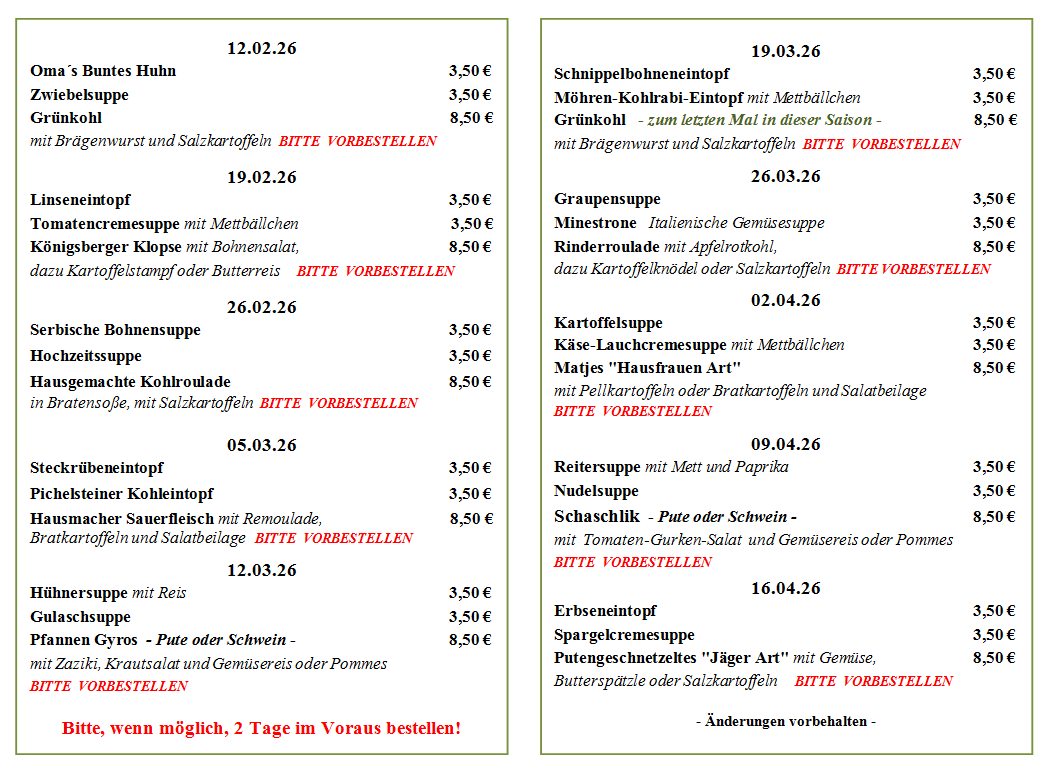 12.02.26

Oma´s Buntes Huhn 3,50 €
Zwiebelsuppe 3,50 €
Grünkohl 8,50 €
mit Brägenwurst und Salzkartoffeln BITTE VORBESTELLEN

19.02.26

Linseneintopf 3,50 €
Tomatencremesuppe mit Mettbällchen 3,50 €
Königsberger Klopse mit Bohnensalat, 8,50 €
dazu Kartoffelstampf oder Butterreis BITTE VORBESTELLEN

26.02.26

Serbische Bohnensuppe 3,50 €
Hochzeitssuppe 3,50 €
Hausgemachte Kohlroulade 8,50 €
in Bratensoße, mit Salzkartoffeln BITTE VORBESTELLEN

05.03.26

Steckrübeneintopf 3,50 €
Pichelsteiner Kohleintopf 3,50 €
Hausmacher Sauerfleisch mit Remoulade, 8,50 €
Bratkartoffeln und Salatbeilage BITTE VORBESTELLEN

12.03.26

Hühnersuppe mit Reis 3,50 €
Gulaschsuppe 3,50 €
Pfannen Gyros - Pute oder Schwein - 8,50 €
mit Zaziki, Krautsalat und Gemüsereis oder Pommes
BITTE VORBESTELLEN

Bitte, wenn möglich, 2 Tage im Voraus bestellen!

19.03.26

Schnippelbohneneintopf 3,50 €
Möhren-Kohlrabi-Eintopf mit Mettbällchen 3,50 €
Grünkohl - zum letzten Mal in dieser Saison - 8,50 €
mit Brägenwurst und Salzkartoffeln BITTE VORBESTELLEN

26.03.26

Graupensuppe 3,50 €
Minestrone Italienische Gemüsesuppe 3,50 €
Rinderroulade mit Apfelrotkohl, 8,50 €
dazu Kartoffelknödel oder Salzkartoffeln BITTE VORBESTELLEN

02.04.26

Kartoffelsuppe 3,50 €
Käse-Lauchcremesuppe mit Mettbällchen 3,50 €
Matjes "Hausfrauen Art" 8,50 €
mit Pellkartoffeln oder Bratkartoffeln und Salatbeilage
BITTE VORBESTELLEN

09.04.26

Reitersuppe mit Mett und Paprika 3,50 €
Nudelsuppe 3,50 €
Schaschlik - Pute oder Schwein - 8,50 €
mit Tomaten-Gurken-Salat und Gemüsereis oder Pommes
BITTE VORBESTELLEN

16.04.26

Erbseneintopf 3,50 €
Spargelcremesuppe 3,50 €
Putengeschnetzeltes "Jäger Art" mit Gemüse, 8,50 €
Butterspätzle oder Salzkartoffeln BITTE VORBESTELLEN

- Änderungen vorbehalten -